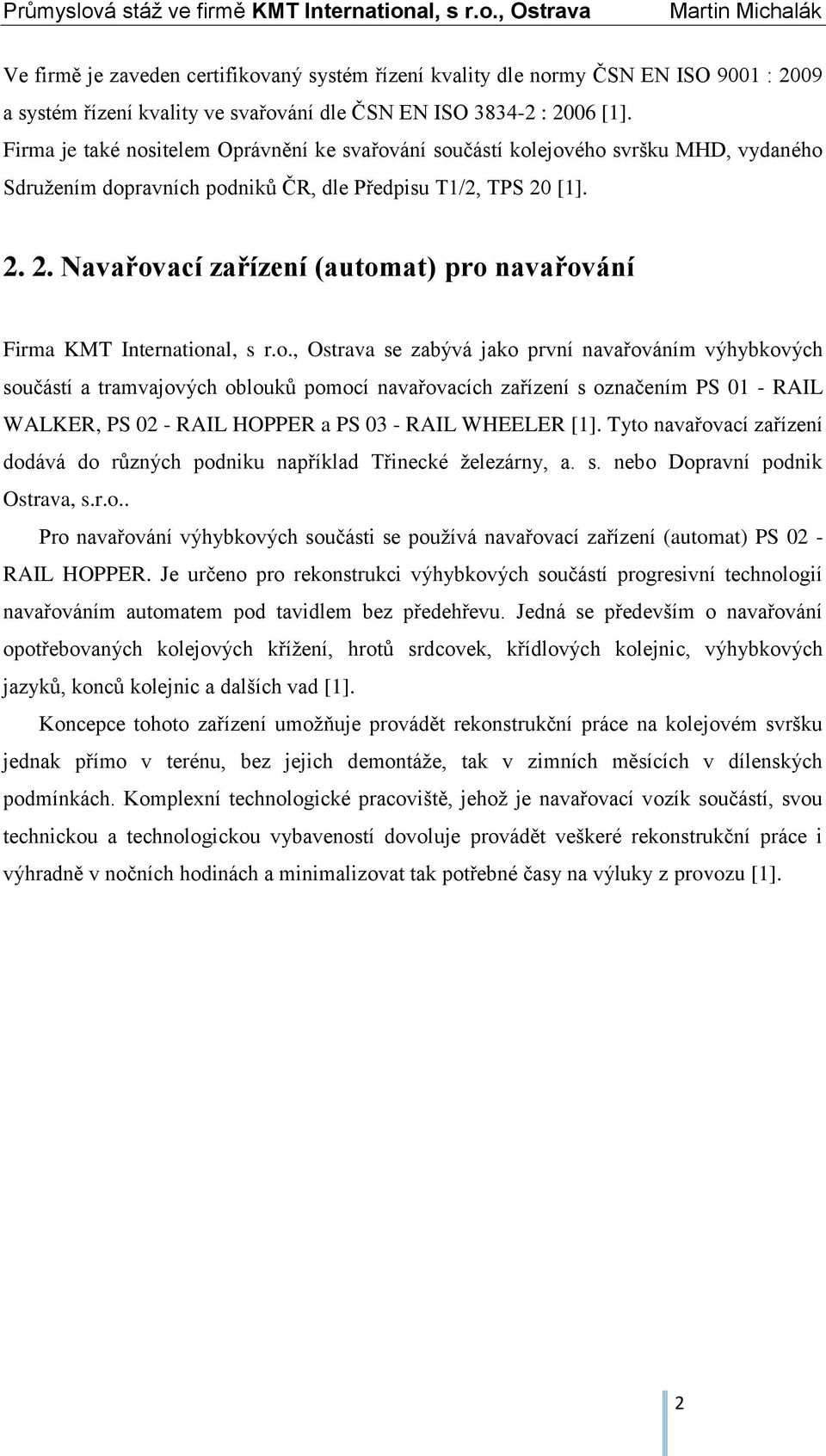 Průmyslová stáž ve firmě KMT International, s r.o., Ostrava Martin Michalák

Ve firmě je zaveden certifikovaný systém řízení kvality dle normy ČSN EN ISO 9001 : 2009 a systém řízení kvality ve svařování dle ČSN EN ISO 3834-2 : 2006 [1]. Firma je také nositelem Oprávnění ke svařování součástí kolejového svršku MHD, vydaného Sdružením dopravních podniků ČR, dle Předpisu T1/2, TPS 20 [1].

2. 2. Navařovací zařízení (automat) pro navařování

Firma KMT International, s r.o., Ostrava se zabývá jako první navařováním výhybkových součástí a tramvajových oblouků pomocí navařovacích zařízení s označením PS 01 - RAIL WALKER, PS 02 - RAIL HOPPER a PS 03 - RAIL WHEELER [1]. Tyto navařovací zařízení dodává do různých podniku například Třinecké železárny, a. s. nebo Dopravní podnik Ostrava, s.r.o..

Pro navařování výhybkových součásti se používá navařovací zařízení (automat) PS 02 - RAIL HOPPER. Je určeno pro rekonstrukci výhybkových součástí progresivní technologií navařováním automatem pod tavidlem bez předehřevu. Jedná se především o navařování opotřebovaných kolejových křížení, hrotů srdcovek, křídlových kolejnic, výhybkových jazyků, konců kolejnic a dalších vad [1].

Koncepce tohoto zařízení umožňuje provádět rekonstrukční práce na kolejovém svršku jednak přímo v terénu, bez jejich demontáže, tak v zimních měsících v dílenských podmínkách. Komplexní technologické pracoviště, jehož je navařovací vozík součástí, svou technickou a technologickou vybaveností dovoluje provádět veškeré rekonstrukční práce i výhradně v nočních hodinách a minimalizovat tak potřebné časy na výluky z provozu [1].

2